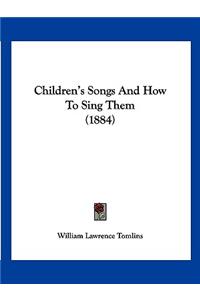 Children's Songs And How To Sing Them (1884)

William Lawrence Tomlins